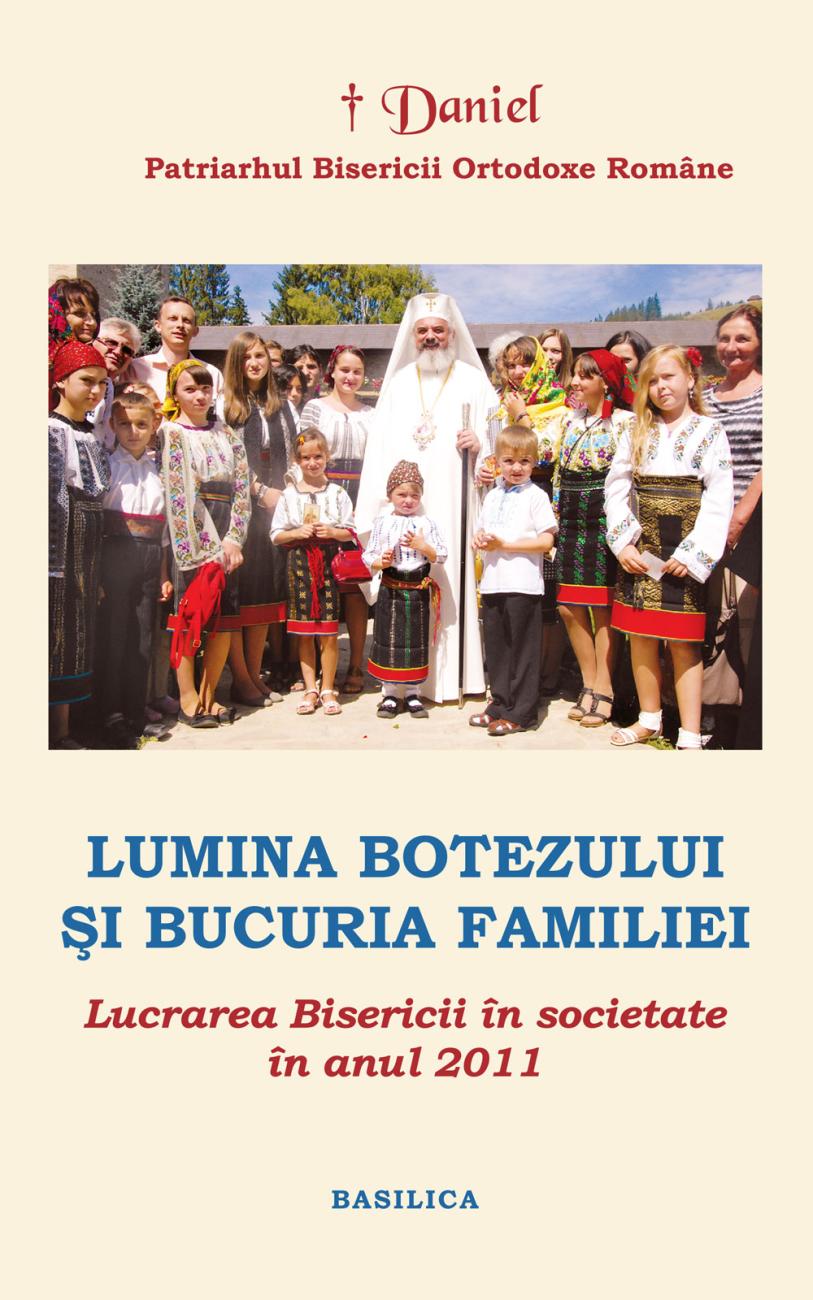 † Daniel

Patriarhul Bisericii Ortodoxe Române

LUMINA BOTEZULUI
ŞI BUCURIA FAMILIEI

Lucrarea Bisericii în societate în anul 2011

BASILICA